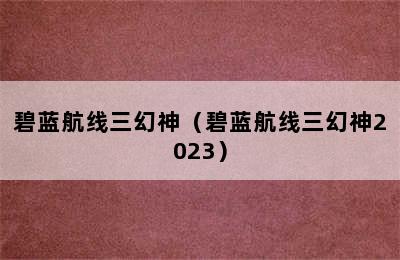 碧蓝航线三幻神（碧蓝航线三幻神2023）